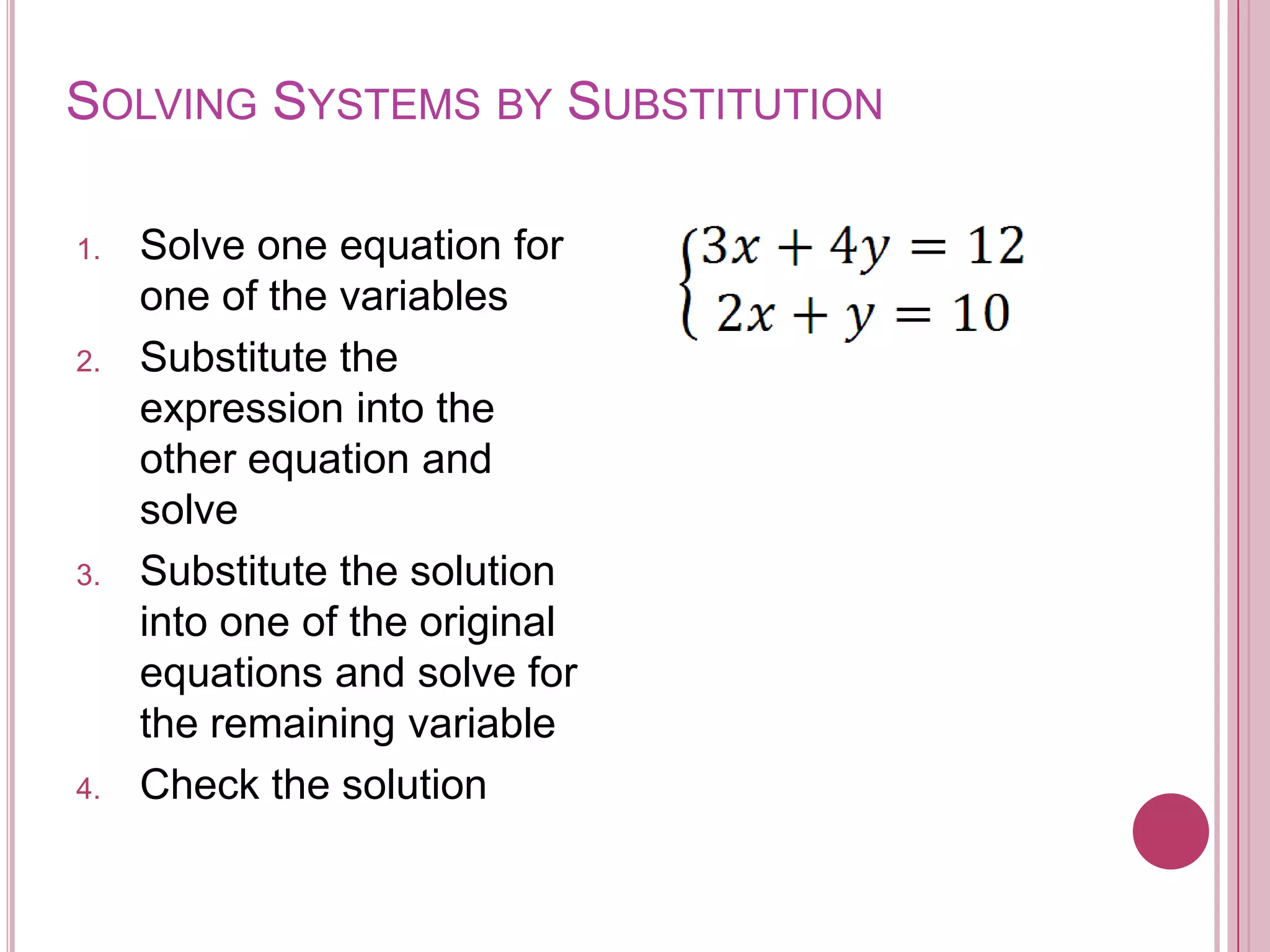 SOLVING SYSTEMS BY SUBSTITUTION

1. Solve one equation for one of the variables
2. Substitute the expression into the other equation and solve
3. Substitute the solution into one of the original equations and solve for the remaining variable
4. Check the solution

$\begin{cases} 3x + 4y = 12 \\ 2x + y = 10 \end{cases}$